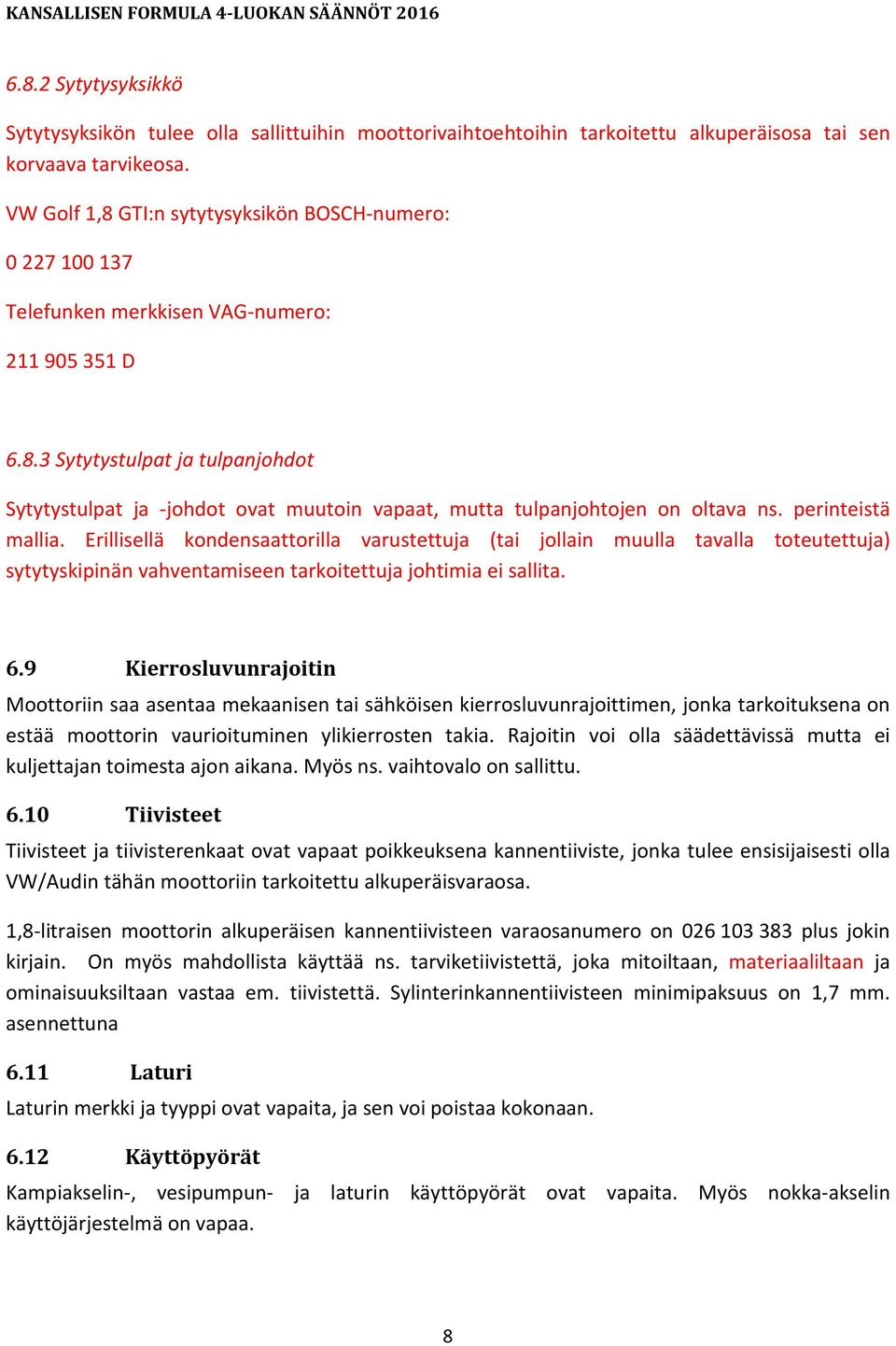 KANSALLISEN FORMULA 4-LUOKAN SÄÄNNÖT 2016

6.8.2 Sytytysyksikkö

Sytytysyksikön tulee olla sallittuihin moottorivaihtoehtoihin tarkoitettu alkuperäisosa tai sen korvaava tarvikeosa.

VW Golf 1,8 GTI:n sytytysyksikön BOSCH-numero:

0 227 100 137

Telefunken merkkisen VAG-numero:

211 905 351 D

6.8.3 Sytytystulpat ja tulpanjohdot

Sytytystulpat ja -johdot ovat muutoin vapaat, mutta tulpanjohtojen on oltava ns. perinteistä mallia. Erillisellä kondensaattorilla varustettuja (tai jollain muulla tavalla toteutettuja) sytytyskipinän vahventamiseen tarkoitettuja johtimia ei sallita.

6.9 Kierrosluvunrajoitin

Moottoriin saa asentaa mekaanisen tai sähköisen kierrosluvunrajoittimen, jonka tarkoituksena on estää moottorin vaurioituminen ylikierrosten takia. Rajoitin voi olla säädettävissä mutta ei kuljettajan toimesta ajon aikana. Myös ns. vaihtovalo on sallittu.

6.10 Tiivisteet

Tiivisteet ja tiivisterenkaat ovat vapaat poikkeuksena kannentiiviste, jonka tulee ensisijaisesti olla VW/Audin tähän moottoriin tarkoitettu alkuperäisvaraosa.

1,8-litraisen moottorin alkuperäisen kannentiivisteen varaosanumero on 026 103 383 plus jokin kirjain. On myös mahdollista käyttää ns. tarviketiivistettä, joka mitoiltaan, materiaaliltaan ja ominaisuuksiltaan vastaa em. tiivistettä. Sylinterinkannentiivisteen minimipaksuus on 1,7 mm. asennettuna

6.11 Laturi

Laturin merkki ja tyyppi ovat vapaita, ja sen voi poistaa kokonaan.

6.12 Käyttöpyörät

Kampiakselin-, vesipumpun- ja laturin käyttöpyörät ovat vapaita. Myös nokka-akselin käyttöjärjestelmä on vapaa.

8